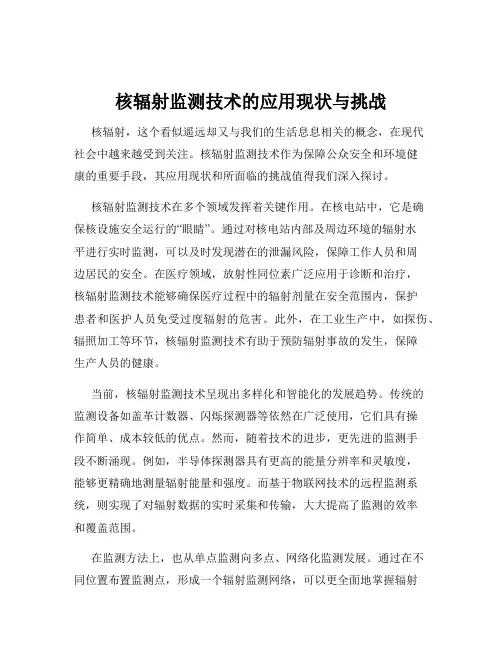 核辐射监测技术的应用现状与挑战

核辐射，这个看似遥远却又与我们的生活息息相关的概念，在现代社会中越来越受到关注。核辐射监测技术作为保障公众安全和环境健康的重要手段，其应用现状和所面临的挑战值得我们深入探讨。

核辐射监测技术在多个领域发挥着关键作用。在核电站中，它是确保核设施安全运行的“眼睛”。通过对核电站内部及周边环境的辐射水平进行实时监测，可以及时发现潜在的泄漏风险，保障工作人员和周边居民的安全。在医疗领域，放射性同位素广泛应用于诊断和治疗，核辐射监测技术能够确保医疗过程中的辐射剂量在安全范围内，保护患者和医护人员免受过度辐射的危害。此外，在工业生产中，如探伤、辐照加工等环节，核辐射监测技术有助于预防辐射事故的发生，保障生产人员的健康。

当前，核辐射监测技术呈现出多样化和智能化的发展趋势。传统的监测设备如盖革计数器、闪烁探测器等依然在广泛使用，它们具有操作简单、成本较低的优点。然而，随着技术的进步，更先进的监测手段不断涌现。例如，半导体探测器具有更高的能量分辨率和灵敏度，能够更精确地测量辐射能量和强度。而基于物联网技术的远程监测系统，则实现了对辐射数据的实时采集和传输，大大提高了监测的效率和覆盖范围。

在监测方法上，也从单点监测向多点、网络化监测发展。通过在不同位置布置监测点，形成一个辐射监测网络，可以更全面地掌握辐射